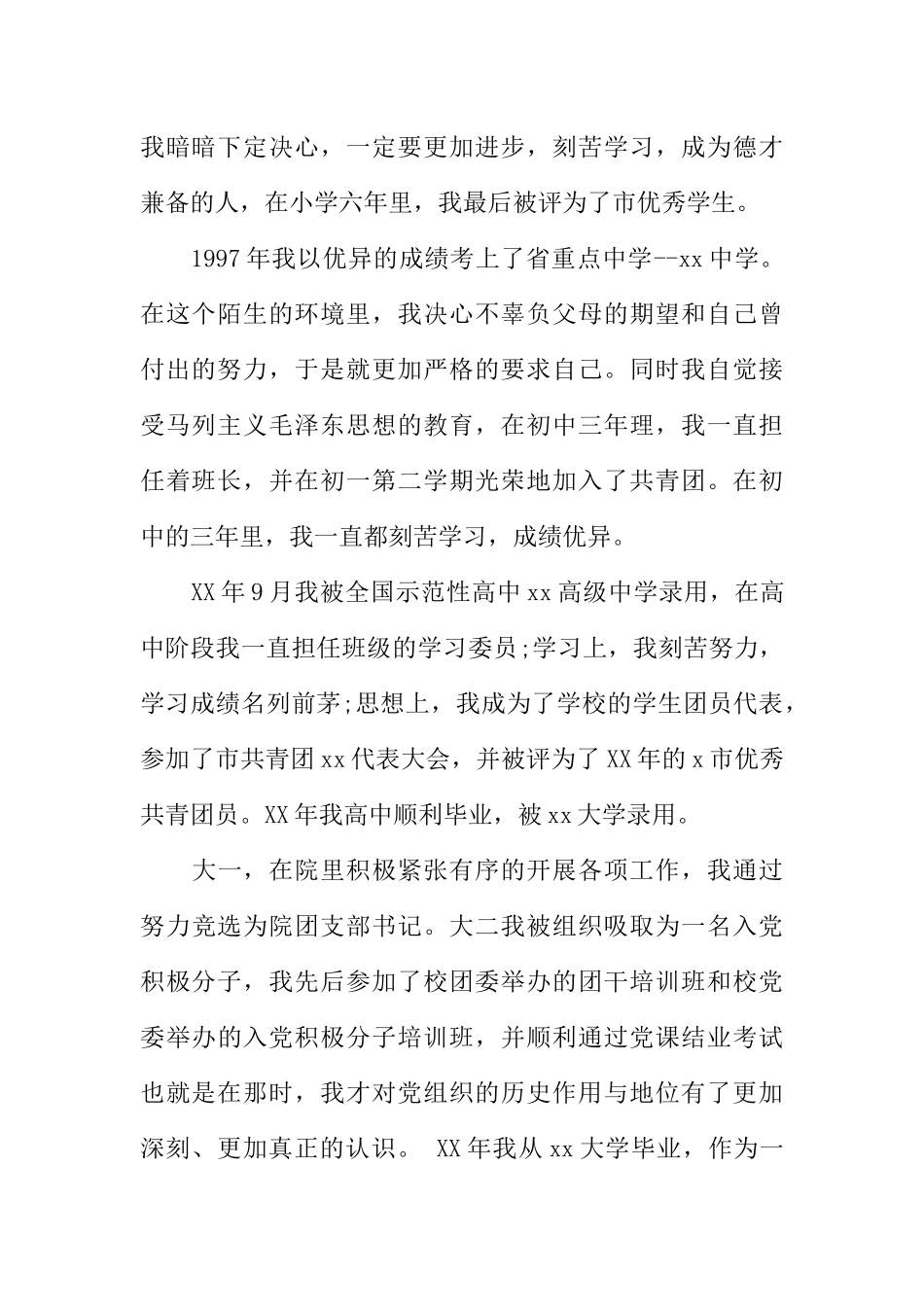 我暗暗下定决心，一定要更加进步，刻苦学习，成为德才兼备的人，在小学六年里，我最后被评为了市优秀学生。

1997年我以优异的成绩考上了省重点中学--xx中学。在这个陌生的环境里，我决心不辜负父母的期望和自己曾付出的努力，于是就更加严格的要求自己。同时我自觉接受马列主义毛泽东思想的教育，在初中三年理，我一直担任着班长，并在初一第二学期光荣地加入了共青团。在初中的三年里，我一直都刻苦学习，成绩优异。

XX年9月我被全国示范性高中xx高级中学录用，在高中阶段我一直担任班级的学习委员;学习上，我刻苦努力，学习成绩名列前茅;思想上，我成为了学校的学生团员代表，参加了市共青团xx代表大会，并被评为了XX年的x市优秀共青团员。XX年我高中顺利毕业，被xx大学录用。

大一，在院里积极紧张有序的开展各项工作，我通过努力竞选为院团支部书记。大二我被组织吸取为一名入党积极分子，我先后参加了校团委举办的团干培训班和校党委举办的入党积极分子培训班，并顺利通过党课结业考试也就是在那时，我才对党组织的历史作用与地位有了更加深刻、更加真正的认识。 XX年我从xx大学毕业，作为一